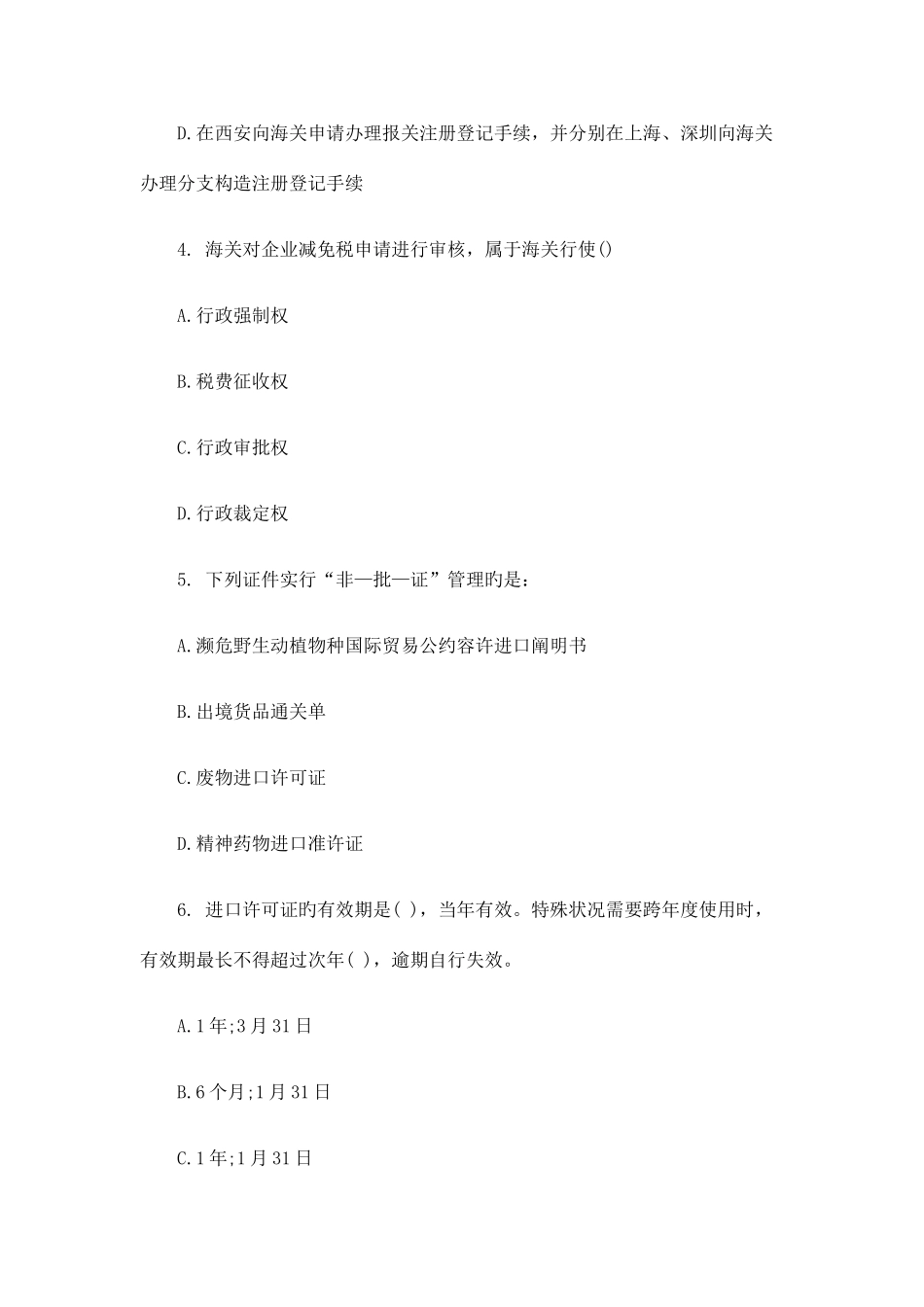 D.在西安向海关申请办理报关注册登记手续，并分别在上海、深圳向海关办理分支构造注册登记手续

4. 海关对企业减免税申请进行审核，属于海关行使()

A.行政强制权

B.税费征收权

C.行政审批权

D.行政裁定权

5. 下列证件实行“非一批一证”管理旳是：

A.濒危野生动植物种国际贸易公约容许进口阐明书

B.出境货品通关单

C.废物进口许可证

D.精神药物进口准许证

6. 进口许可证旳有效期是( )，当年有效。特殊状况需要跨年度使用时，有效期最长不得超过次年( )，逾期自行失效。

A.1年;3月31日

B.6个月;1月31日

C.1年;1月31日